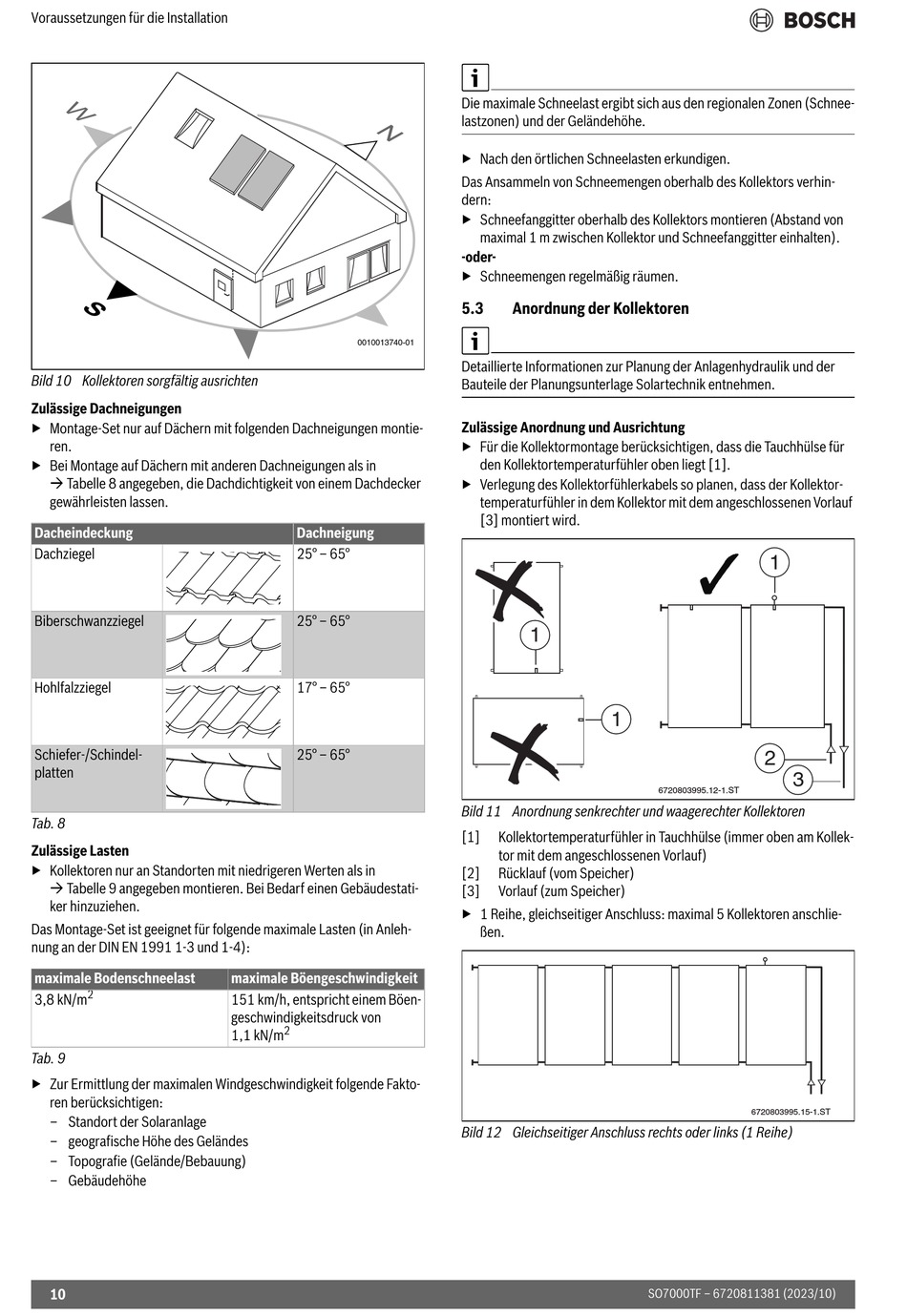 Voraussetzungen für die Installation

BOSCH

W
N
S

0010013740-01

Bild 10 Kollektoren sorgfältig ausrichten

Zulässige Dachneigungen
▶ Montage-Set nur auf Dächern mit folgenden Dachneigungen montieren.
▶ Bei Montage auf Dächern mit anderen Dachneigungen als in → Tabelle 8 angegeben, die Dachdichtigkeit von einem Dachdecker gewährleisten lassen.

| Dacheindeckung | | Dachneigung |
|---|---|---|
| Dachziegel | | 25° – 65° |
| Biberschwanzziegel | | 25° – 65° |
| Hohlfalzziegel | | 17° – 65° |
| Schiefer-/Schindelplatten | | 25° – 65° |

Tab. 8

Zulässige Lasten
▶ Kollektoren nur an Standorten mit niedrigeren Werten als in → Tabelle 9 angegeben montieren. Bei Bedarf einen Gebäudestatiker hinzuziehen.

Das Montage-Set ist geeignet für folgende maximale Lasten (in Anlehnung an der DIN EN 1991 1-3 und 1-4):

| maximale Bodenschneelast | maximale Böengeschwindigkeit |
|---|---|
| 3,8 kN/m$^2$ | 151 km/h, entspricht einem Böengeschwindigkeitsdruck von 1,1 kN/m$^2$ |

Tab. 9

▶ Zur Ermittlung der maximalen Windgeschwindigkeit folgende Faktoren berücksichtigen:
– Standort der Solaranlage
– geografische Höhe des Geländes
– Topografie (Gelände/Bebauung)
– Gebäudehöhe

i
Die maximale Schneelast ergibt sich aus den regionalen Zonen (Schneelastzonen) und der Geländehöhe.

▶ Nach den örtlichen Schneelasten erkundigen.

Das Ansammeln von Schneemengen oberhalb des Kollektors verhindern:
▶ Schneefanggitter oberhalb des Kollektors montieren (Abstand von maximal 1 m zwischen Kollektor und Schneefanggitter einhalten).
-oder-
▶ Schneemengen regelmäßig räumen.

5.3 Anordnung der Kollektoren

i
Detaillierte Informationen zur Planung der Anlagenhydraulik und der Bauteile der Planungsunterlage Solartechnik entnehmen.

Zulässige Anordnung und Ausrichtung
▶ Für die Kollektormontage berücksichtigen, dass die Tauchhülse für den Kollektortemperaturfühler oben liegt [1].
▶ Verlegung des Kollektorfühlerkabels so planen, dass der Kollektortemperaturfühler in dem Kollektor mit dem angeschlossenen Vorlauf [3] montiert wird.

1
1
1
2
3
6720803995.12-1.ST

Bild 11 Anordnung senkrechter und waagerechter Kollektoren

[1] Kollektortemperaturfühler in Tauchhülse (immer oben am Kollektor mit dem angeschlossenen Vorlauf)
[2] Rücklauf (vom Speicher)
[3] Vorlauf (zum Speicher)

▶ 1 Reihe, gleichseitiger Anschluss: maximal 5 Kollektoren anschließen.

6720803995.15-1.ST

Bild 12 Gleichseitiger Anschluss rechts oder links (1 Reihe)

10

SO7000TF – 6720811381 (2023/10)